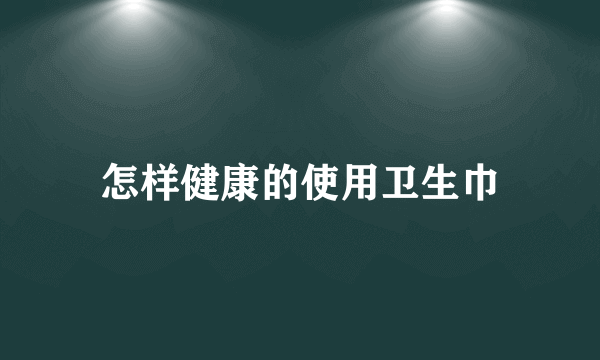 怎样健康的使用卫生巾